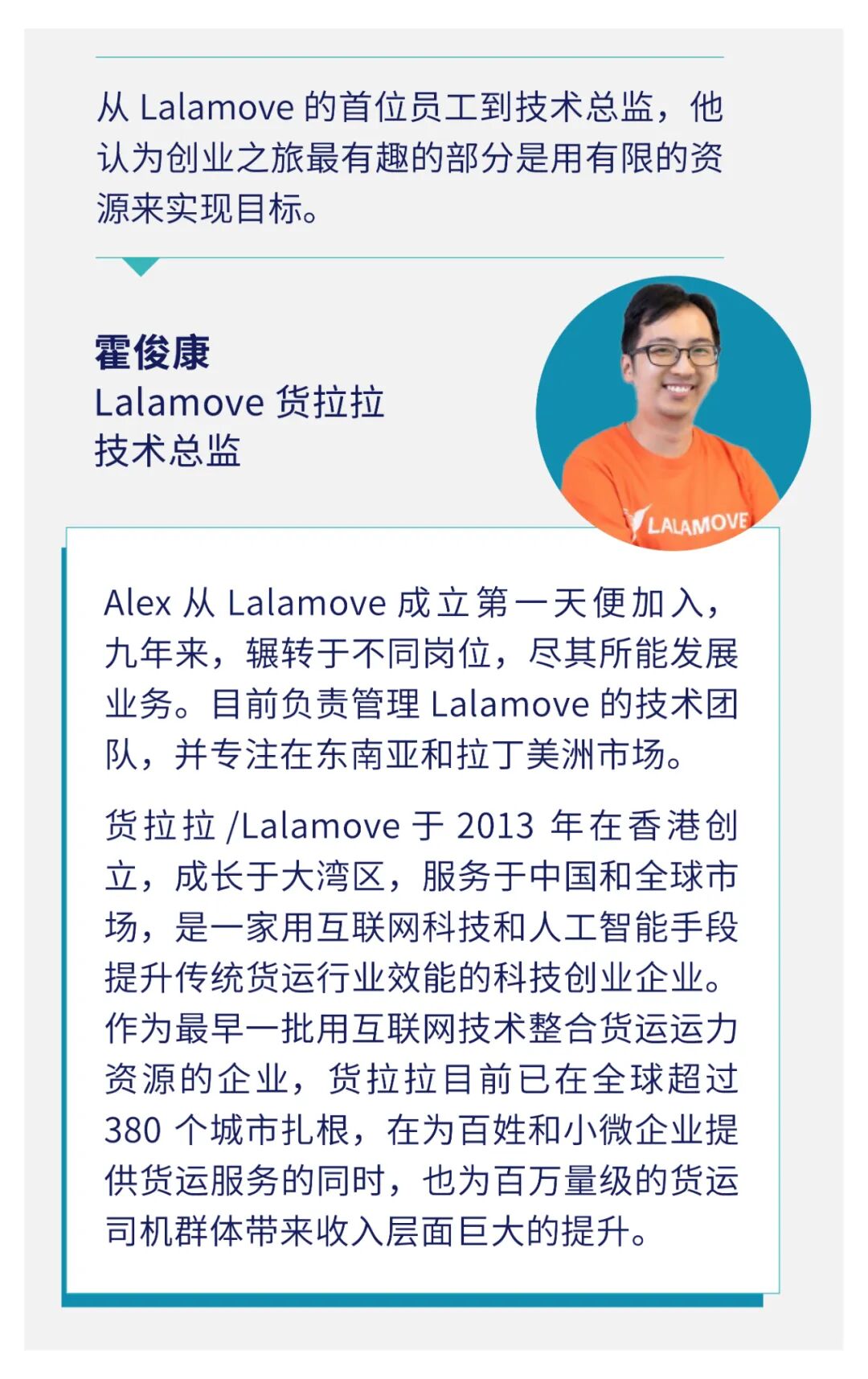 从 Lalamove 的首位员工到技术总监，他认为创业之旅最有趣的部分是用有限的资源来实现目标。

霍俊康
Lalamove 货拉拉
技术总监

LALAMOVE

Alex 从 Lalamove 成立第一天便加入，九年来，辗转于不同岗位，尽其所能发展业务。目前负责管理 Lalamove 的技术团队，并专注在东南亚和拉丁美洲市场。

货拉拉 /Lalamove 于 2013 年在香港创立，成长于大湾区，服务于中国和全球市场，是一家用互联网科技和人工智能手段提升传统货运行业效能的科技创业企业。作为最早一批用互联网技术整合货运运力资源的企业，货拉拉目前已在全球超过 380 个城市扎根，在为百姓和小微企业提供货运服务的同时，也为百万量级的货运司机群体带来收入层面巨大的提升。